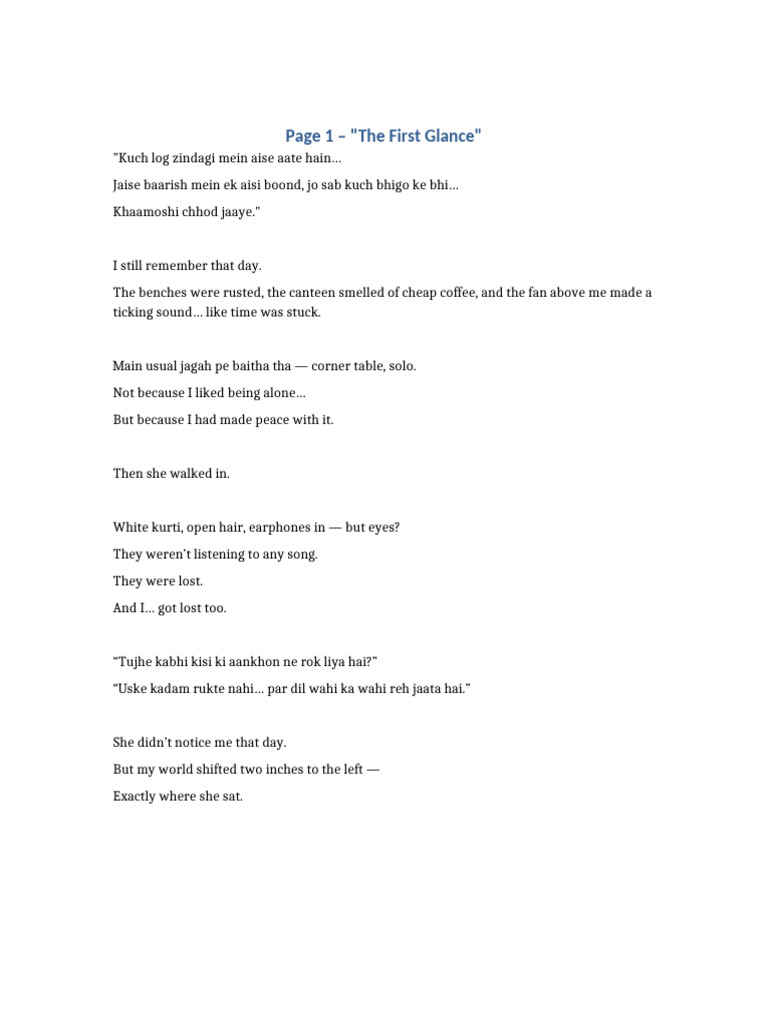 Page 1 – "The First Glance"

"Kuch log zindagi mein aise aate hain…

Jaise baarish mein ek aisi boond, jo sab kuch bhigo ke bhi…

Khaamoshi chhod jaaye."

I still remember that day.

The benches were rusted, the canteen smelled of cheap coffee, and the fan above me made a ticking sound… like time was stuck.

Main usual jagah pe baitha tha — corner table, solo.

Not because I liked being alone…

But because I had made peace with it.

Then she walked in.

White kurti, open hair, earphones in — but eyes?

They weren't listening to any song.

They were lost.

And I… got lost too.

"Tujhe kabhi kisi ki aankhon ne rok liya hai?"

"Uske kadam rukte nahi… par dil wahi ka wahi reh jaata hai."

She didn't notice me that day.

But my world shifted two inches to the left —

Exactly where she sat.